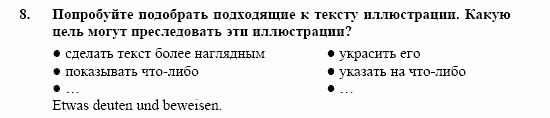 8. Попробуйте подобрать подходящие к тексту иллюстрации. Какую цель могут преследовать эти иллюстрации?

● сделать текст более наглядным
● показывать что-либо
● …

● украсить его
● указать на что-либо
● …

Etwas deuten und beweisen.